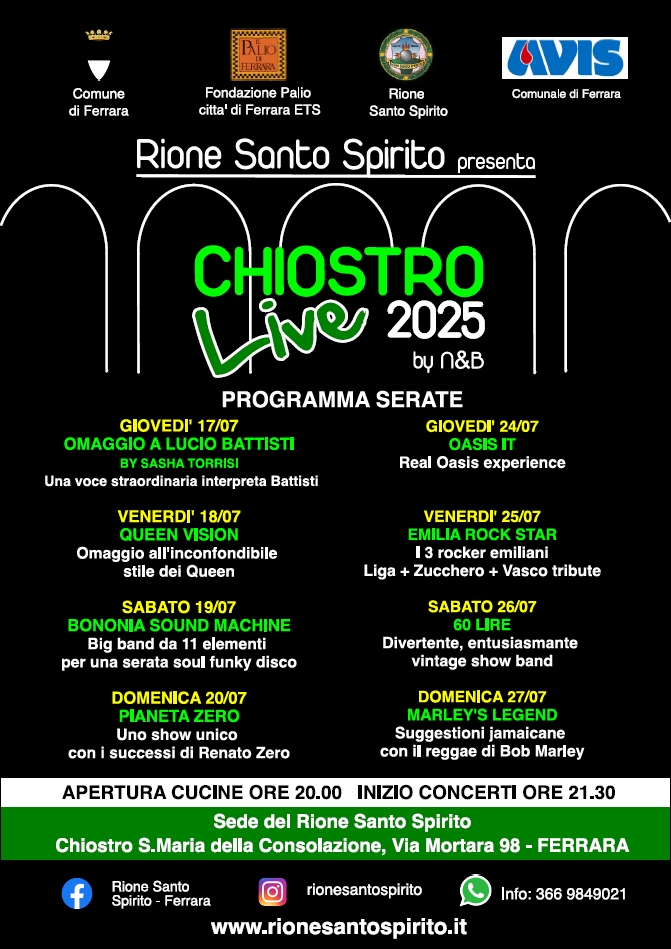 Comune
di Ferrara

PALIO DI FERRARA

Fondazione Palio
citta' di Ferrara ETS

Rione
Santo Spirito

AVIS
Comunale di Ferrara

Rione Santo Spirito presenta

CHIOSTRO
Live 2025
by N&B

PROGRAMMA SERATE

GIOVEDI' 17/07
OMAGGIO A LUCIO BATTISTI
BY SASHA TORRISI
Una voce straordinaria interpreta Battisti

VENERDI' 18/07
QUEEN VISION
Omaggio all'inconfondibile
stile dei Queen

SABATO 19/07
BONONIA SOUND MACHINE
Big band da 11 elementi
per una serata soul funky disco

DOMENICA 20/07
PIANETA ZERO
Uno show unico
con i successi di Renato Zero

GIOVEDI' 24/07
OASIS IT
Real Oasis experience

VENERDI' 25/07
EMILIA ROCK STAR
I 3 rocker emiliani
Liga + Zucchero + Vasco tribute

SABATO 26/07
60 LIRE
Divertente, entusiasmante
vintage show band

DOMENICA 27/07
MARLEY'S LEGEND
Suggestioni jamaicane
con il reggae di Bob Marley

APERTURA CUCINE ORE 20.00   INIZIO CONCERTI ORE 21.30

Sede del Rione Santo Spirito
Chiostro S.Maria della Consolazione, Via Mortara 98 - FERRARA

Rione Santo
Spirito - Ferrara

rionesantospirito

Info: 366 9849021

www.rionesantospirito.it